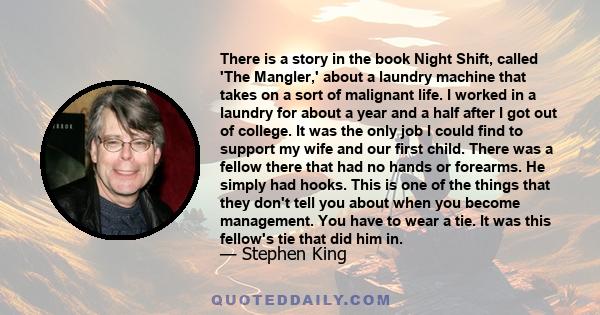 There is a story in the book Night Shift, called 'The Mangler,' about a laundry machine that takes on a sort of malignant life. I worked in a laundry for about a year and a half after I got out of college. It was the only job I could find to support my wife and our first child. There was a fellow there that had no hands or forearms. He simply had hooks. This is one of the things that they don't tell you about when you become management. You have to wear a tie. It was this fellow's tie that did him in.
— Stephen King

QUOTEDDAILY.COM